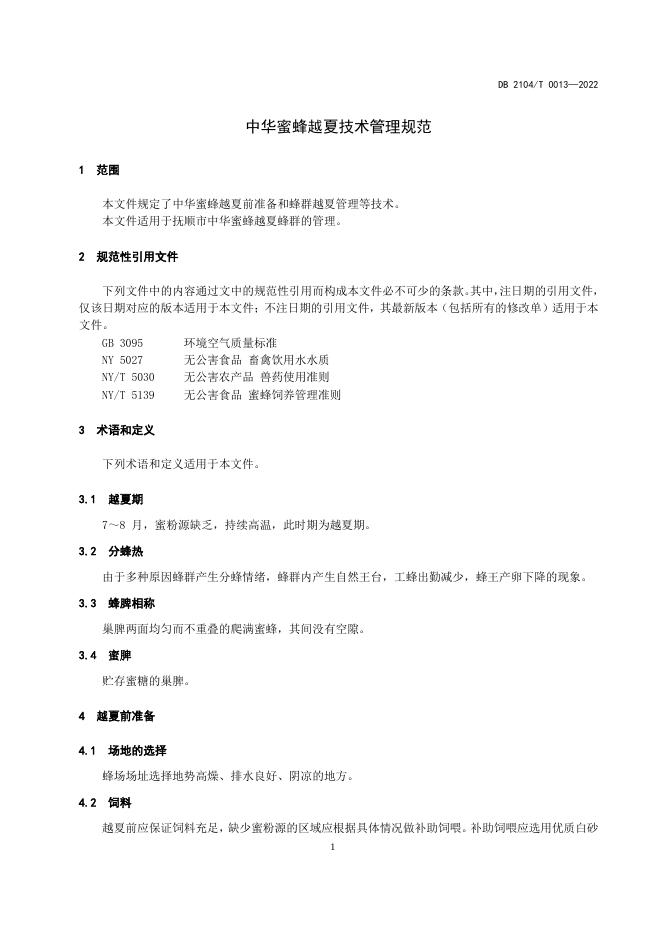 DB 2104/T 0013—2022

中华蜜蜂越夏技术管理规范

1 范围

本文件规定了中华蜜蜂越夏前准备和蜂群越夏管理等技术。
本文件适用于抚顺市中华蜜蜂越夏蜂群的管理。

2 规范性引用文件

下列文件中的内容通过文中的规范性引用而构成本文件必不可少的条款。其中，注日期的引用文件，仅该日期对应的版本适用于本文件；不注日期的引用文件，其最新版本（包括所有的修改单）适用于本文件。

GB 3095 环境空气质量标准
NY 5027 无公害食品 畜禽饮用水水质
NY/T 5030 无公害农产品 兽药使用准则
NY/T 5139 无公害食品 蜜蜂饲养管理准则

3 术语和定义

下列术语和定义适用于本文件。

3.1 越夏期

7～8 月，蜜粉源缺乏，持续高温，此时期为越夏期。

3.2 分蜂热

由于多种原因蜂群产生分蜂情绪，蜂群内产生自然王台，工蜂出勤减少，蜂王产卵下降的现象。

3.3 蜂脾相称

巢脾两面均匀而不重叠的爬满蜜蜂，其间没有空隙。

3.4 蜜脾

贮存蜜糖的巢脾。

4 越夏前准备

4.1 场地的选择

蜂场场址选择地势高燥、排水良好、阴凉的地方。

4.2 饲料

越夏前应保证饲料充足，缺少蜜粉源的区域应根据具体情况做补助饲喂。补助饲喂应选用优质白砂

1